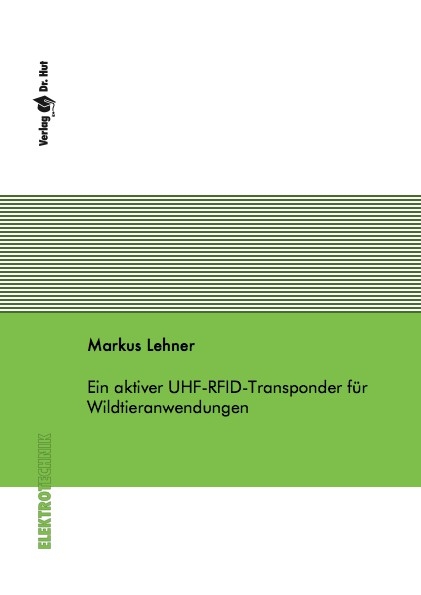 Verlag Dr. Hut

Markus Lehner

Ein aktiver UHF-RFID-Transponder für Wildtieranwendungen

ELEKTROTECHNIK